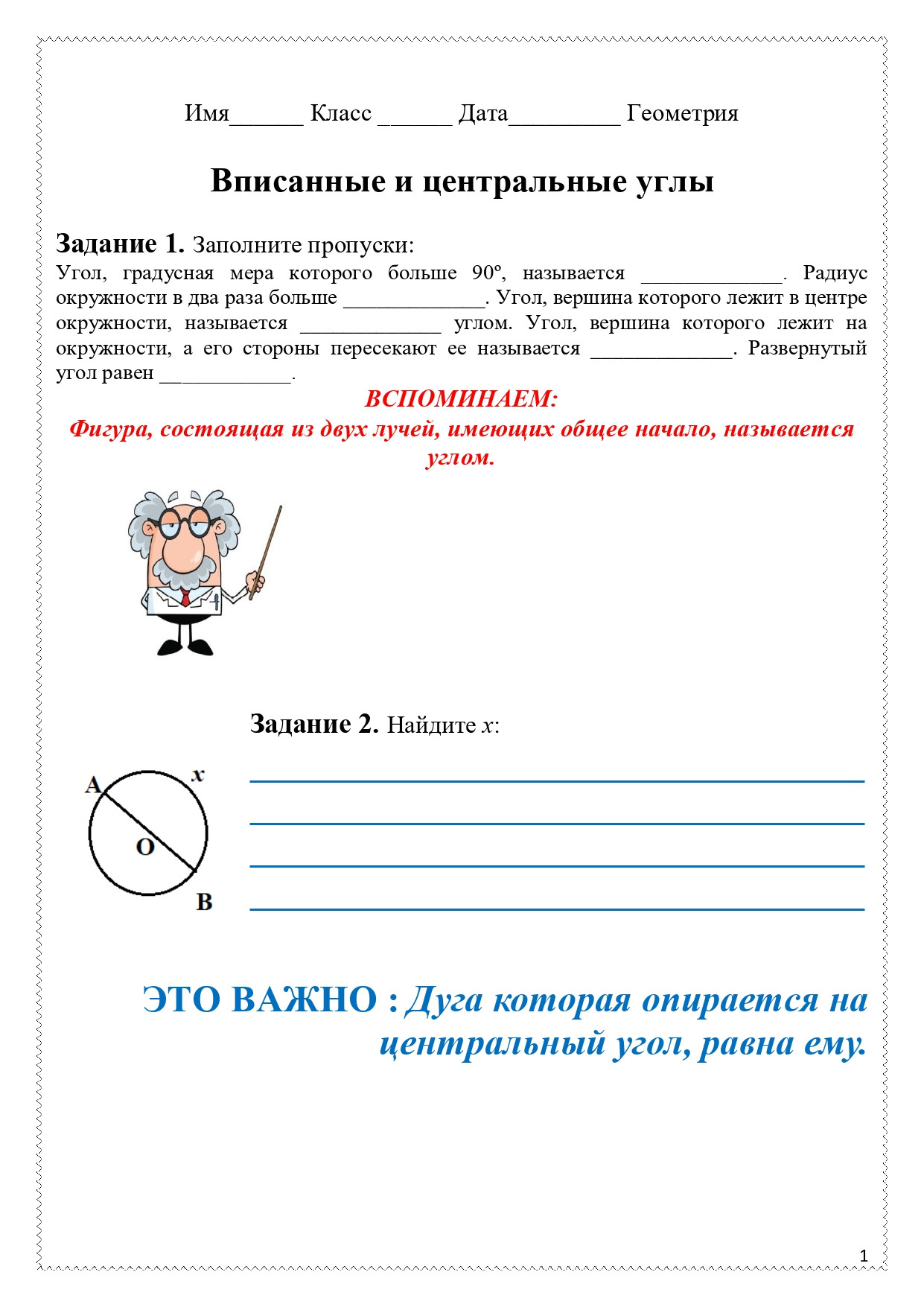 Имя______ Класс ______ Дата_________ Геометрия

Вписанные и центральные углы

Задание 1. Заполните пропуски:
Угол, градусная мера которого больше 90º, называется _____________. Радиус окружности в два раза больше _____________. Угол, вершина которого лежит в центре окружности, называется _____________ углом. Угол, вершина которого лежит на окружности, а его стороны пересекают ее называется _____________. Развернутый угол равен ____________.

ВСПОМИНАЕМ:
Фигура, состоящая из двух лучей, имеющих общее начало, называется углом.

Задание 2. Найдите $x$:

A
$x$
O
B

ЭТО ВАЖНО : Дуга которая опирается на центральный угол, равна ему.

1